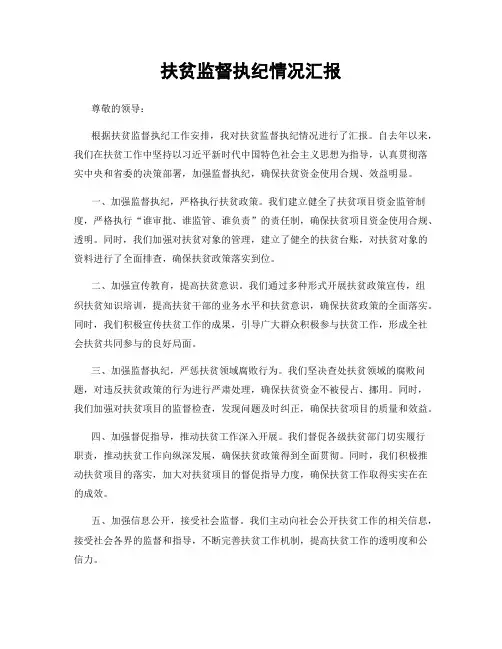 扶贫监督执纪情况汇报

尊敬的领导：

根据扶贫监督执纪工作安排，我对扶贫监督执纪情况进行了汇报。自去年以来，我们在扶贫工作中坚持以习近平新时代中国特色社会主义思想为指导，认真贯彻落实中央和省委的决策部署，加强监督执纪，确保扶贫资金使用合规、效益明显。

一、加强监督执纪，严格执行扶贫政策。我们建立健全了扶贫项目资金监管制度，严格执行“谁审批、谁监管、谁负责”的责任制，确保扶贫项目资金使用合规、透明。同时，我们加强对扶贫对象的管理，建立了健全的扶贫台账，对扶贫对象的资料进行了全面排查，确保扶贫政策落实到位。

二、加强宣传教育，提高扶贫意识。我们通过多种形式开展扶贫政策宣传，组织扶贫知识培训，提高扶贫干部的业务水平和扶贫意识，确保扶贫政策的全面落实。同时，我们积极宣传扶贫工作的成果，引导广大群众积极参与扶贫工作，形成全社会扶贫共同参与的良好局面。

三、加强监督执纪，严惩扶贫领域腐败行为。我们坚决查处扶贫领域的腐败问题，对违反扶贫政策的行为进行严肃处理，确保扶贫资金不被侵占、挪用。同时，我们加强对扶贫项目的监督检查，发现问题及时纠正，确保扶贫项目的质量和效益。

四、加强督促指导，推动扶贫工作深入开展。我们督促各级扶贫部门切实履行职责，推动扶贫工作向纵深发展，确保扶贫政策得到全面贯彻。同时，我们积极推动扶贫项目的落实，加大对扶贫项目的督促指导力度，确保扶贫工作取得实实在在的成效。

五、加强信息公开，接受社会监督。我们主动向社会公开扶贫工作的相关信息，接受社会各界的监督和指导，不断完善扶贫工作机制，提高扶贫工作的透明度和公信力。